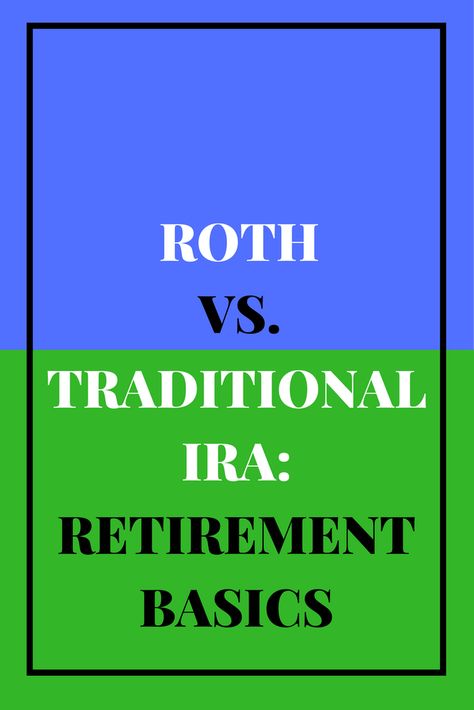 ROTH
VS.
TRADITIONAL
IRA:
RETIREMENT
BASICS